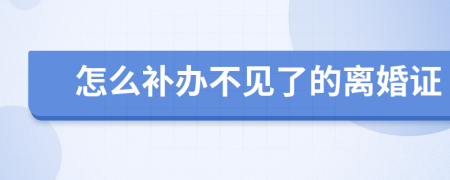 怎么补办不见了的离婚证